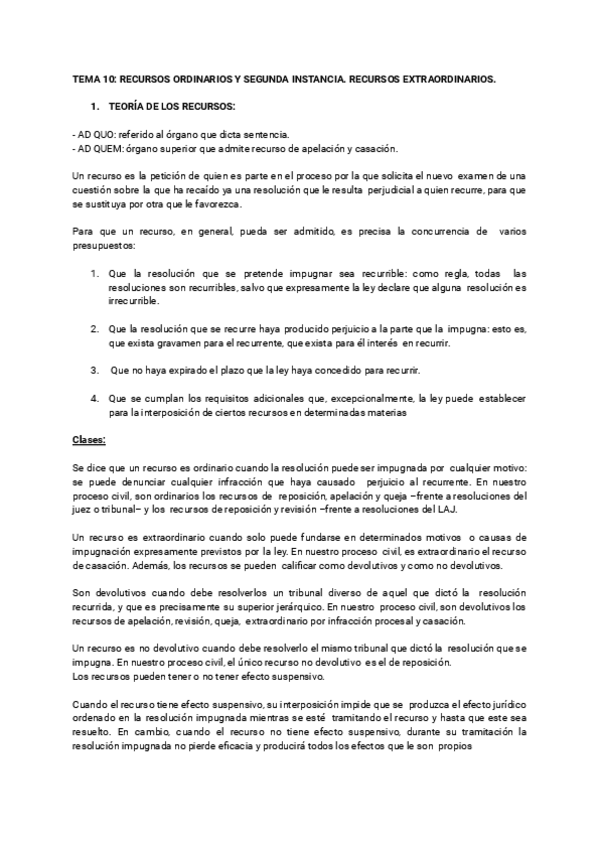 TEMA 10: RECURSOS ORDINARIOS Y SEGUNDA INSTANCIA. RECURSOS EXTRAORDINARIOS.

1. TEORÍA DE LOS RECURSOS:

- AD QUO: referido al órgano que dicta sentencia.
- AD QUEM: órgano superior que admite recurso de apelación y casación.

Un recurso es la petición de quien es parte en el proceso por la que solicita el nuevo examen de una cuestión sobre la que ha recaído ya una resolución que le resulta perjudicial a quien recurre, para que se sustituya por otra que le favorezca.

Para que un recurso, en general, pueda ser admitido, es precisa la concurrencia de varios presupuestos:

1. Que la resolución que se pretende impugnar sea recurrible: como regla, todas las resoluciones son recurribles, salvo que expresamente la ley declare que alguna resolución es irrecurrible.

2. Que la resolución que se recurre haya producido perjuicio a la parte que la impugna: esto es, que exista gravamen para el recurrente, que exista para él interés en recurrir.

3. Que no haya expirado el plazo que la ley haya concedido para recurrir.

4. Que se cumplan los requisitos adicionales que, excepcionalmente, la ley puede establecer para la interposición de ciertos recursos en determinadas materias

Clases:

Se dice que un recurso es ordinario cuando la resolución puede ser impugnada por cualquier motivo: se puede denunciar cualquier infracción que haya causado perjuicio al recurrente. En nuestro proceso civil, son ordinarios los recursos de reposición, apelación y queja –frente a resoluciones del juez o tribunal– y los recursos de reposición y revisión –frente a resoluciones del LAJ.

Un recurso es extraordinario cuando solo puede fundarse en determinados motivos o causas de impugnación expresamente previstos por la ley. En nuestro proceso civil, es extraordinario el recurso de casación. Además, los recursos se pueden calificar como devolutivos y como no devolutivos.

Son devolutivos cuando debe resolverlos un tribunal diverso de aquel que dictó la resolución recurrida, y que es precisamente su superior jerárquico. En nuestro proceso civil, son devolutivos los recursos de apelación, revisión, queja, extraordinario por infracción procesal y casación.

Un recurso es no devolutivo cuando debe resolverlo el mismo tribunal que dictó la resolución que se impugna. En nuestro proceso civil, el único recurso no devolutivo es el de reposición.
Los recursos pueden tener o no tener efecto suspensivo.

Cuando el recurso tiene efecto suspensivo, su interposición impide que se produzca el efecto jurídico ordenado en la resolución impugnada mientras se esté tramitando el recurso y hasta que este sea resuelto. En cambio, cuando el recurso no tiene efecto suspensivo, durante su tramitación la resolución impugnada no pierde eficacia y producirá todos los efectos que le son propios